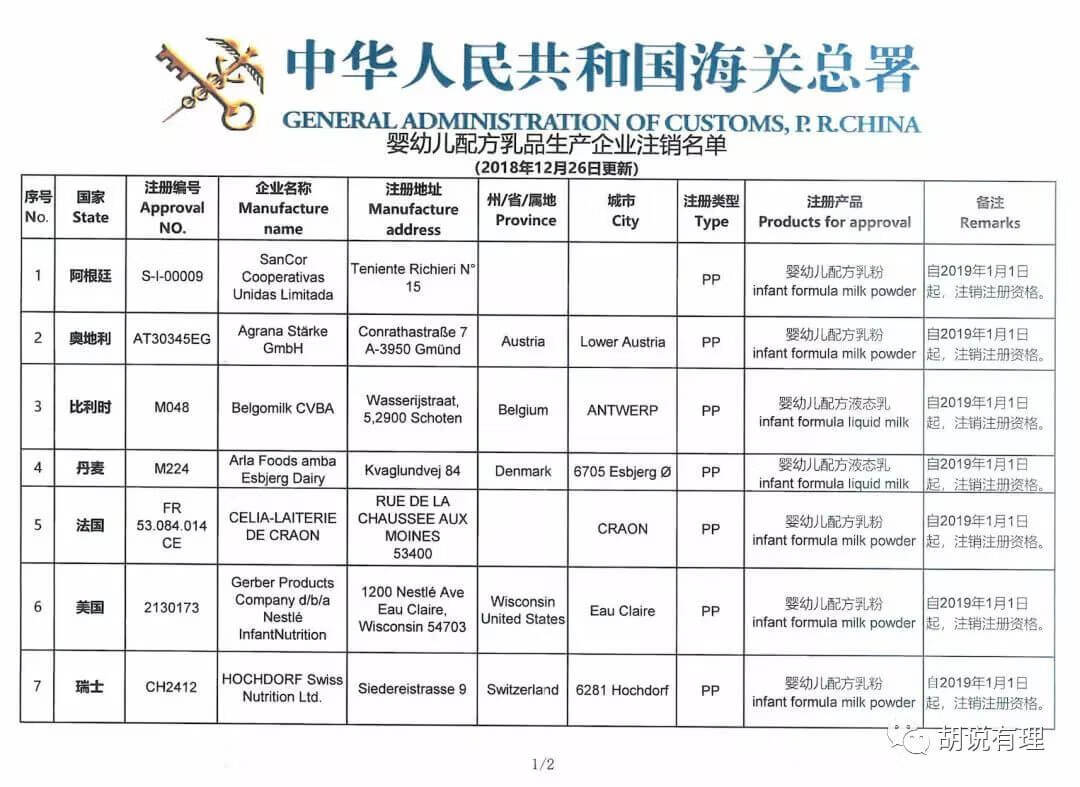 中华人民共和国海关总署
GENERAL ADMINISTRATION OF CUSTOMS, P. R.CHINA

婴幼儿配方乳品生产企业注销名单
(2018年12月26日更新)

| 序号 No. | 国家 State | 注册编号 Approval NO. | 企业名称 Manufacture name | 注册地址 Manufacture address | 州/省/属地 Province | 城市 City | 注册类型 Type | 注册产品 Products for approval | 备注 Remarks |
|---|---|---|---|---|---|---|---|---|---|
| 1 | 阿根廷 | S-I-00009 | SanCor Cooperativas Unidas Limitada | Teniente Richieri N° 15 | | | PP | 婴幼儿配方乳粉 infant formula milk powder | 自2019年1月1日起，注销注册资格。 |
| 2 | 奥地利 | AT30345EG | Agrana Stärke GmbH | Conrathastraße 7 A-3950 Gmünd | Austria | Lower Austria | PP | 婴幼儿配方乳粉 infant formula milk powder | 自2019年1月1日起，注销注册资格。 |
| 3 | 比利时 | M048 | Belgomilk CVBA | Wasserijstraat, 5,2900 Schoten | Belgium | ANTWERP | PP | 婴幼儿配方液态乳 infant formula liquid milk | 自2019年1月1日起，注销注册资格。 |
| 4 | 丹麦 | M224 | Arla Foods amba Esbjerg Dairy | Kvaglundvej 84 | Denmark | 6705 Esbjerg Ø | PP | 婴幼儿配方液态乳 infant formula liquid milk | 自2019年1月1日起，注销注册资格。 |
| 5 | 法国 | FR 53.084.014 CE | CELIA-LAITERIE DE CRAON | RUE DE LA CHAUSSEE AUX MOINES 53400 | | CRAON | PP | 婴幼儿配方乳粉 infant formula milk powder | 自2019年1月1日起，注销注册资格。 |
| 6 | 美国 | 2130173 | Gerber Products Company d/b/a Nestlé InfantNutrition | 1200 Nestlé Ave Eau Claire, Wisconsin 54703 | Wisconsin United States | Eau Claire | PP | 婴幼儿配方乳粉 infant formula milk powder | 自2019年1月1日起，注销注册资格。 |
| 7 | 瑞士 | CH2412 | HOCHDORF Swiss Nutrition Ltd. | Siedereistrasse 9 | Switzerland | 6281 Hochdorf | PP | 婴幼儿配方乳粉 infant formula milk powder | 自2019年1月1日起，注销注册资格。 |

胡说有理

1/2